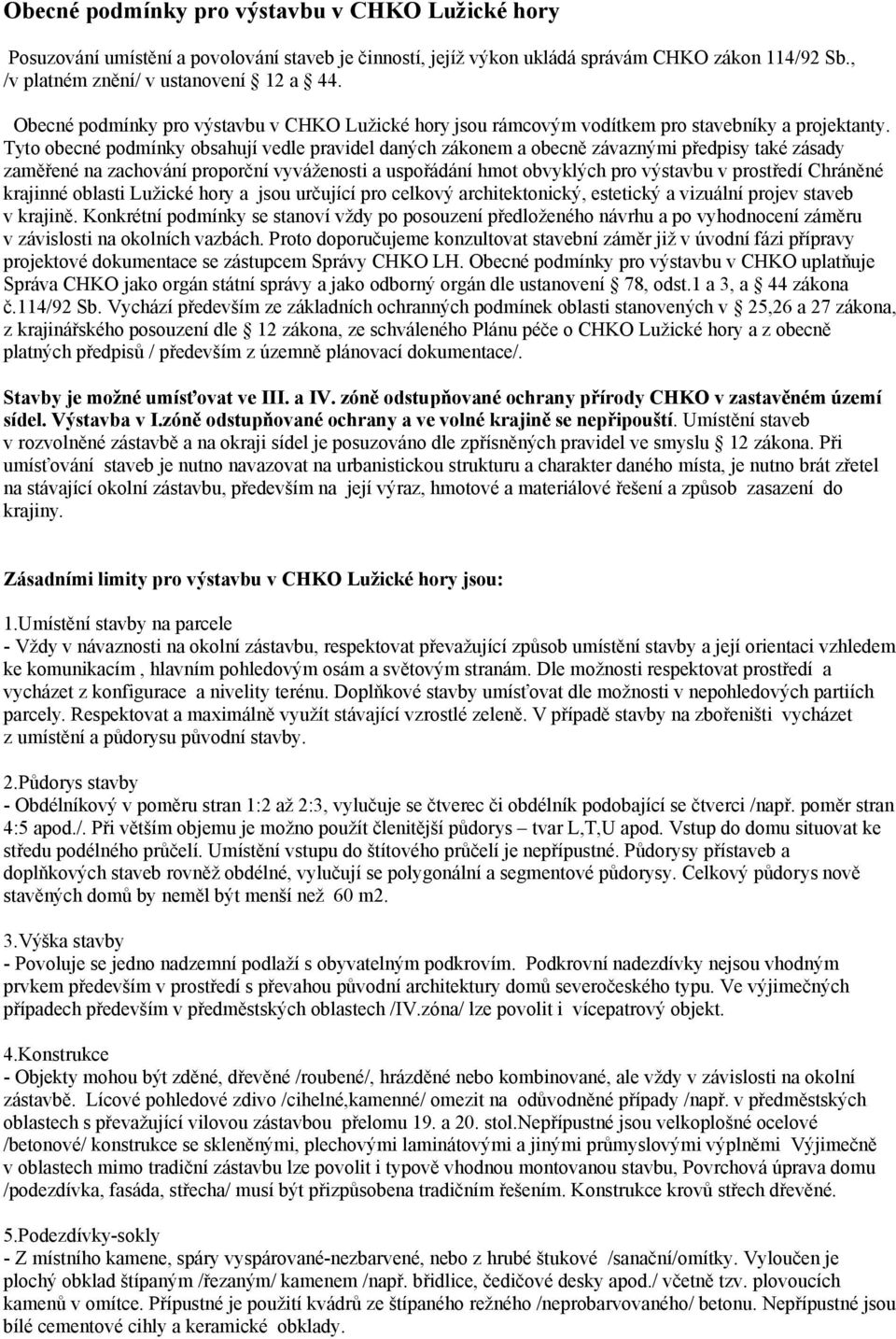 Obecné podmínky pro výstavbu v CHKO Lužické hory

Posuzování umístění a povolování staveb je činností, jejíž výkon ukládá správám CHKO zákon 114/92 Sb., /v platném znění/ v ustanovení 12 a 44.

Obecné podmínky pro výstavbu v CHKO Lužické hory jsou rámcovým vodítkem pro stavebníky a projektanty. Tyto obecné podmínky obsahují vedle pravidel daných zákonem a obecně závaznými předpisy také zásady zaměřené na zachování proporční vyváženosti a uspořádání hmot obvyklých pro výstavbu v prostředí Chráněné krajinné oblasti Lužické hory a jsou určující pro celkový architektonický, estetický a vizuální projev staveb v krajině. Konkrétní podmínky se stanoví vždy po posouzení předloženého návrhu a po vyhodnocení záměru v závislosti na okolních vazbách. Proto doporučujeme konzultovat stavební záměr již v úvodní fázi přípravy projektové dokumentace se zástupcem Správy CHKO LH. Obecné podmínky pro výstavbu v CHKO uplatňuje Správa CHKO jako orgán státní správy a jako odborný orgán dle ustanovení 78, odst.1 a 3, a 44 zákona č.114/92 Sb. Vychází především ze základních ochranných podmínek oblasti stanovených v 25,26 a 27 zákona, z krajinářského posouzení dle 12 zákona, ze schváleného Plánu péče o CHKO Lužické hory a z obecně platných předpisů / především z územně plánovací dokumentace/.

Stavby je možné umísťovat ve III. a IV. zóně odstupňované ochrany přírody CHKO v zastavěném území sídel. Výstavba v I.zóně odstupňované ochrany a ve volné krajině se nepřipouští. Umístění staveb v rozvolněné zástavbě a na okraji sídel je posuzováno dle zpřísněných pravidel ve smyslu 12 zákona. Při umísťování staveb je nutno navazovat na urbanistickou strukturu a charakter daného místa, je nutno brát zřetel na stávající okolní zástavbu, především na její výraz, hmotové a materiálové řešení a způsob zasazení do krajiny.

Zásadními limity pro výstavbu v CHKO Lužické hory jsou:

1.Umístění stavby na parcele
- Vždy v návaznosti na okolní zástavbu, respektovat převažující způsob umístění stavby a její orientaci vzhledem ke komunikacím , hlavním pohledovým osám a světovým stranám. Dle možnosti respektovat prostředí a vycházet z konfigurace a nivelity terénu. Doplňkové stavby umísťovat dle možnosti v nepohledových partiích parcely. Respektovat a maximálně využít stávající vzrostlé zeleně. V případě stavby na zbořeništi vycházet z umístění a půdorysu původní stavby.

2.Půdorys stavby
- Obdélníkový v poměru stran 1:2 až 2:3, vylučuje se čtverec či obdélník podobající se čtverci /např. poměr stran 4:5 apod./. Při větším objemu je možno použít členitější půdorys – tvar L,T,U apod. Vstup do domu situovat ke středu podélného průčelí. Umístění vstupu do štítového průčelí je nepřípustné. Půdorysy přístaveb a doplňkových staveb rovněž obdélné, vylučují se polygonální a segmentové půdorysy. Celkový půdorys nově stavěných domů by neměl být menší než 60 m2.

3.Výška stavby
- Povoluje se jedno nadzemní podlaží s obyvatelným podkrovím. Podkrovní nadezdívky nejsou vhodným prvkem především v prostředí s převahou původní architektury domů severočeského typu. Ve výjimečných případech především v předměstských oblastech /IV.zóna/ lze povolit i vícepatrový objekt.

4.Konstrukce
- Objekty mohou být zděné, dřevěné /roubené/, hrázděné nebo kombinované, ale vždy v závislosti na okolní zástavbě. Lícové pohledové zdivo /cihelné,kamenné/ omezit na odůvodněné případy /např. v předměstských oblastech s převažující vilovou zástavbou přelomu 19. a 20. stol.Nepřípustné jsou velkoplošné ocelové /betonové/ konstrukce se skleněnými, plechovými laminátovými a jinými průmyslovými výplněmi Výjimečně v oblastech mimo tradiční zástavbu lze povolit i typově vhodnou montovanou stavbu, Povrchová úprava domu /podezdívka, fasáda, střecha/ musí být přizpůsobena tradičním řešením. Konstrukce krovů střech dřevěné.

5.Podezdívky-sokly
- Z místního kamene, spáry vyspárované-nezbarvené, nebo z hrubé štukové /sanační/omítky. Vyloučen je plochý obklad štípaným /řezaným/ kamenem /např. břidlice, čedičové desky apod./ včetně tzv. plovoucích kamenů v omítce. Přípustné je použití kvádrů ze štípaného režného /neprobarvovaného/ betonu. Nepřípustné jsou bílé cementové cihly a keramické obklady.